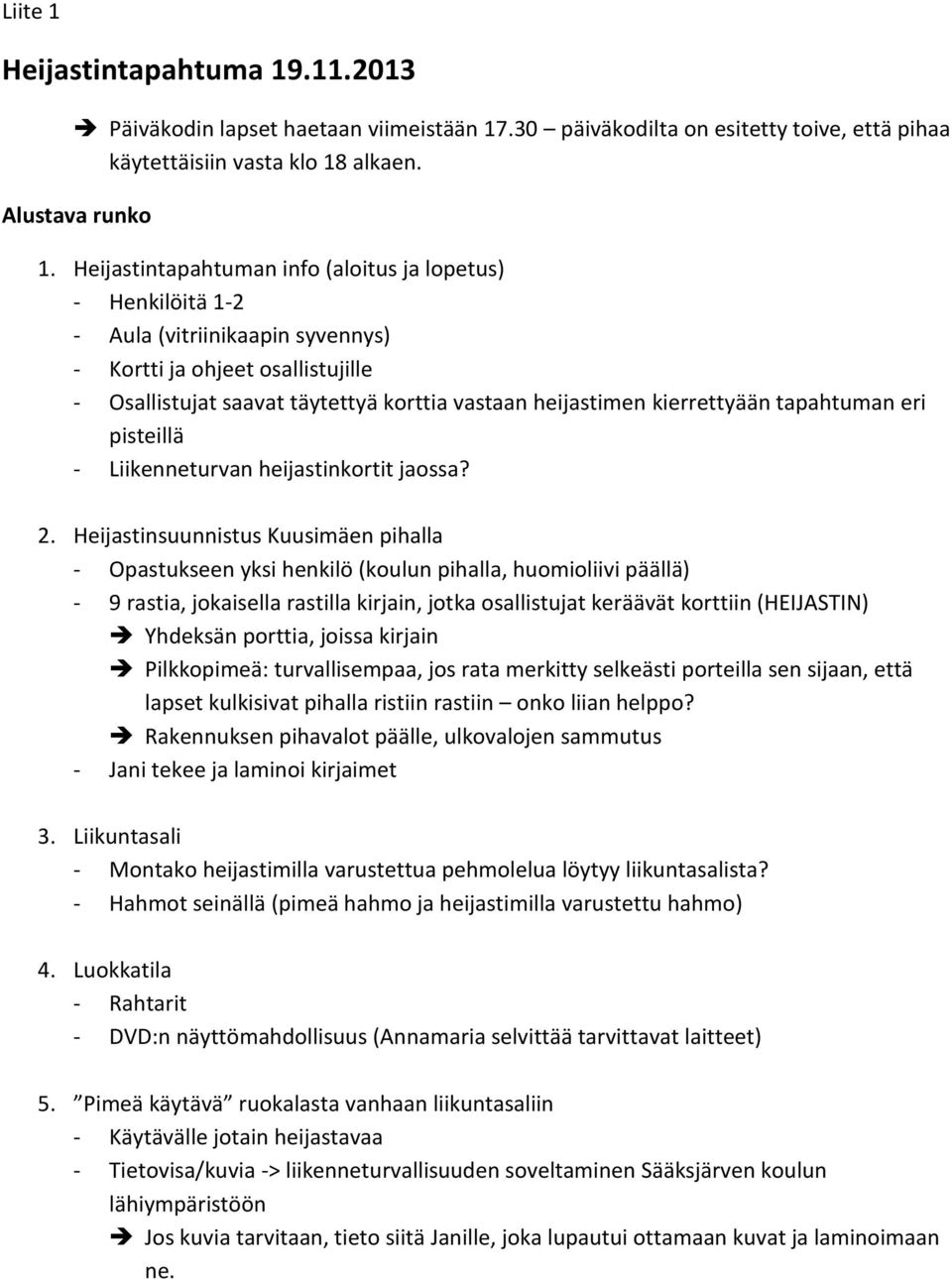 Liite 1

Heijastintapahtuma 19.11.2013

➔ Päiväkodin lapset haetaan viimeistään 17.30 – päiväkodilta on esitetty toive, että pihaa käytettäisiin vasta klo 18 alkaen.

Alustava runko

1. Heijastintapahtuman info (aloitus ja lopetus)
- Henkilöitä 1-2
- Aula (vitriinikaapin syvennys)
- Kortti ja ohjeet osallistujille
- Osallistujat saavat täytettyä korttia vastaan heijastimen kierrettyään tapahtuman eri pisteillä
- Liikenneturvan heijastinkortit jaossa?

2. Heijastinsuunnistus Kuusimäen pihalla
- Opastukseen yksi henkilö (koulun pihalla, huomioliivi päällä)
- 9 rastia, jokaisella rastilla kirjain, jotka osallistujat keräävät korttiin (HEIJASTIN)
➔ Yhdeksän porttia, joissa kirjain
➔ Pilkkopimeä: turvallisempaa, jos rata merkitty selkeästi porteilla sen sijaan, että lapset kulkisivat pihalla ristiin rastiin – onko liian helppo?
➔ Rakennuksen pihavalot päälle, ulkovalojen sammutus
- Jani tekee ja laminoi kirjaimet

3. Liikuntasali
- Montako heijastimilla varustettua pehmolelua löytyy liikuntasalista?
- Hahmot seinällä (pimeä hahmo ja heijastimilla varustettu hahmo)

4. Luokkatila
- Rahtarit
- DVD:n näyttömahdollisuus (Annamaria selvittää tarvittavat laitteet)

5. ”Pimeä käytävä” ruokalasta vanhaan liikuntasaliin
- Käytävälle jotain heijastavaa
- Tietovisa/kuvia -> liikenneturvallisuuden soveltaminen Sääksjärven koulun lähiympäristöön
➔ Jos kuvia tarvitaan, tieto siitä Janille, joka lupautui ottamaan kuvat ja laminoimaan ne.